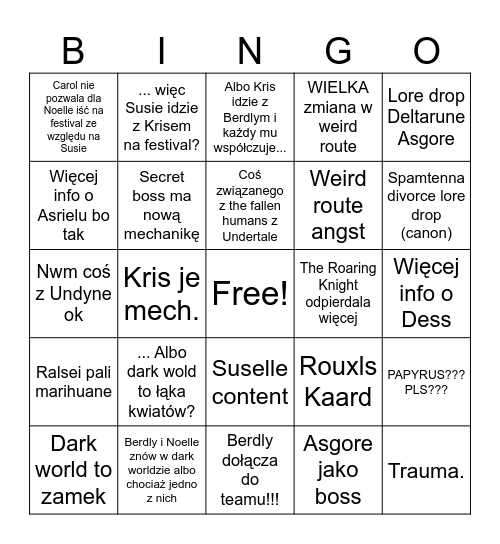 | B | I | N | G | O |
|---|---|---|---|---|
| Carol nie pozwala dla Noelle iść na festival ze względu na Susie | ... więc Susie idzie z Krisem na festival? | Albo Kris idzie z Berdlym i każdy mu współczuje... | WIELKA zmiana w weird route | Lore drop Deltarune Asgore |
| Więcej info o Asrielu bo tak | Secret boss ma nową mechanikę | Coś związanego z the fallen humans z Undertale | Weird route angst | Spamtenna divorce lore drop (canon) |
| Nwm coś z Undyne ok | Kris je mech. | Free! | The Roaring Knight odpierdala więcej | Więcej info o Dess |
| Ralsei pali marihuane | ... Albo dark wold to łąka kwiatów? | Suselle content | Rouxls Kaard | PAPYRUS??? PLS??? |
| Dark world to zamek | Berdly i Noelle znów w dark worldzie albo chociaż jedno z nich | Berdly dołącza do teamu!!! | Asgore jako boss | Trauma. |